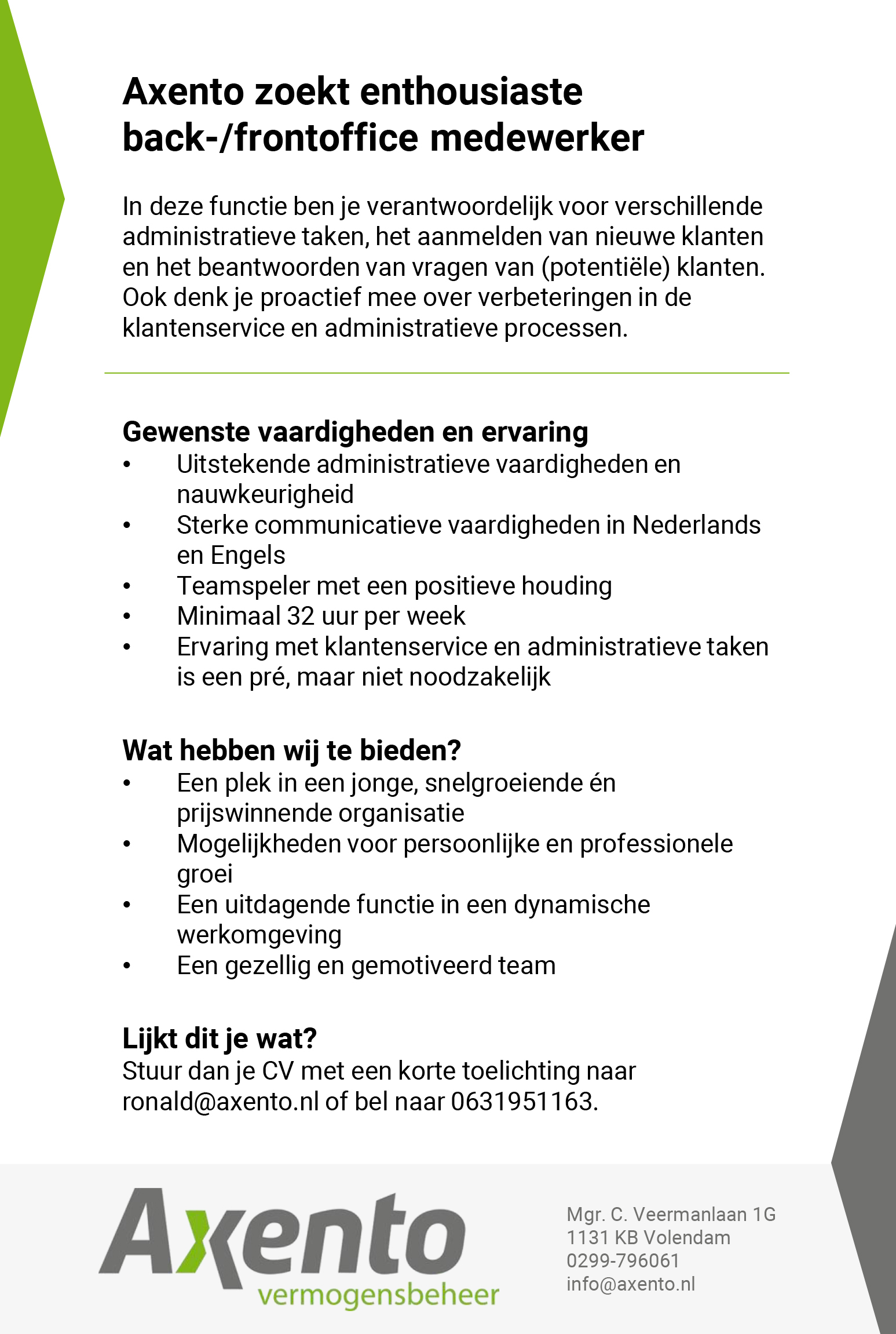 Axento zoekt enthousiaste back-/frontoffice medewerker

In deze functie ben je verantwoordelijk voor verschillende administratieve taken, het aanmelden van nieuwe klanten en het beantwoorden van vragen van (potentiële) klanten. Ook denk je proactief mee over verbeteringen in de klantenservice en administratieve processen.

Gewenste vaardigheden en ervaring
• Uitstekende administratieve vaardigheden en nauwkeurigheid
• Sterke communicatieve vaardigheden in Nederlands en Engels
• Teamspeler met een positieve houding
• Minimaal 32 uur per week
• Ervaring met klantenservice en administratieve taken is een pré, maar niet noodzakelijk

Wat hebben wij te bieden?
• Een plek in een jonge, snelgroeiende én prijswinnende organisatie
• Mogelijkheden voor persoonlijke en professionele groei
• Een uitdagende functie in een dynamische werkomgeving
• Een gezellig en gemotiveerd team

Lijkt dit je wat?
Stuur dan je CV met een korte toelichting naar ronald@axento.nl of bel naar 0631951163.

Axento
vermogensbeheer

Mgr. C. Veermanlaan 1G
1131 KB Volendam
0299-796061
info@axento.nl